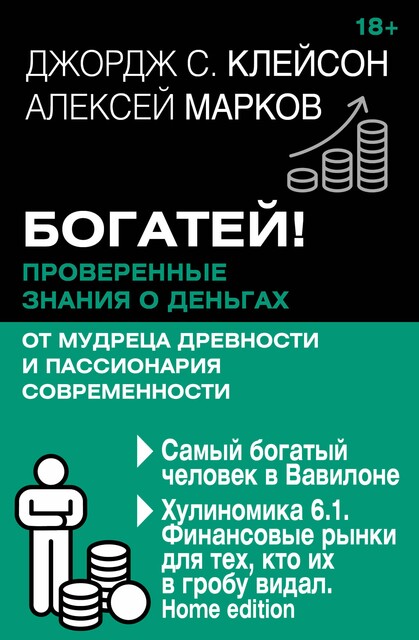 18+

ДЖОРДЖ С. КЛЕЙСОН
АЛЕКСЕЙ МАРКОВ

БОГАТЕЙ!

ПРОВЕРЕННЫЕ ЗНАНИЯ О ДЕНЬГАХ

ОТ МУДРЕЦА ДРЕВНОСТИ И ПАССИОНАРИЯ СОВРЕМЕННОСТИ

Самый богатый человек в Вавилоне

Хулиномика 6.1. Финансовые рынки для тех, кто их в гробу видал. Home edition